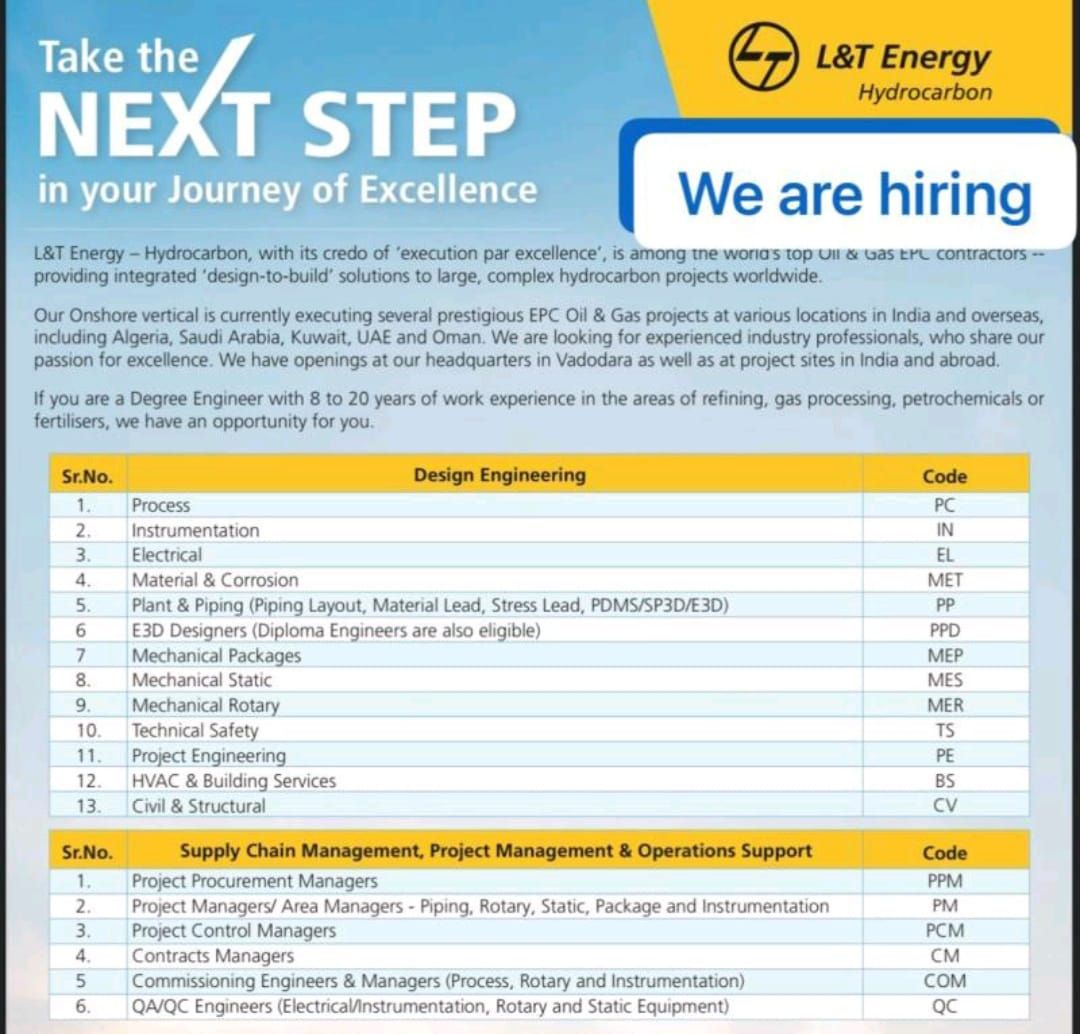 Take the
NEXT STEP
in your Journey of Excellence

L&T Energy
Hydrocarbon

We are hiring

L&T Energy – Hydrocarbon, with its credo of 'execution par excellence', is among the world's top Oil & Gas EPC contractors -- providing integrated 'design-to-build' solutions to large, complex hydrocarbon projects worldwide.

Our Onshore vertical is currently executing several prestigious EPC Oil & Gas projects at various locations in India and overseas, including Algeria, Saudi Arabia, Kuwait, UAE and Oman. We are looking for experienced industry professionals, who share our passion for excellence. We have openings at our headquarters in Vadodara as well as at project sites in India and abroad.

If you are a Degree Engineer with 8 to 20 years of work experience in the areas of refining, gas processing, petrochemicals or fertilisers, we have an opportunity for you.

| Sr.No. | Design Engineering | Code |
|---|---|---|
| 1. | Process | PC |
| 2. | Instrumentation | IN |
| 3. | Electrical | EL |
| 4. | Material & Corrosion | MET |
| 5. | Plant & Piping (Piping Layout, Material Lead, Stress Lead, PDMS/SP3D/E3D) | PP |
| 6 | E3D Designers (Diploma Engineers are also eligible) | PPD |
| 7 | Mechanical Packages | MEP |
| 8. | Mechanical Static | MES |
| 9. | Mechanical Rotary | MER |
| 10. | Technical Safety | TS |
| 11. | Project Engineering | PE |
| 12. | HVAC & Building Services | BS |
| 13. | Civil & Structural | CV |

| Sr.No. | Supply Chain Management, Project Management & Operations Support | Code |
|---|---|---|
| 1. | Project Procurement Managers | PPM |
| 2. | Project Managers/ Area Managers - Piping, Rotary, Static, Package and Instrumentation | PM |
| 3. | Project Control Managers | PCM |
| 4. | Contracts Managers | CM |
| 5 | Commissioning Engineers & Managers (Process, Rotary and Instrumentation) | COM |
| 6. | QA/QC Engineers (Electrical/Instrumentation, Rotary and Static Equipment) | QC |